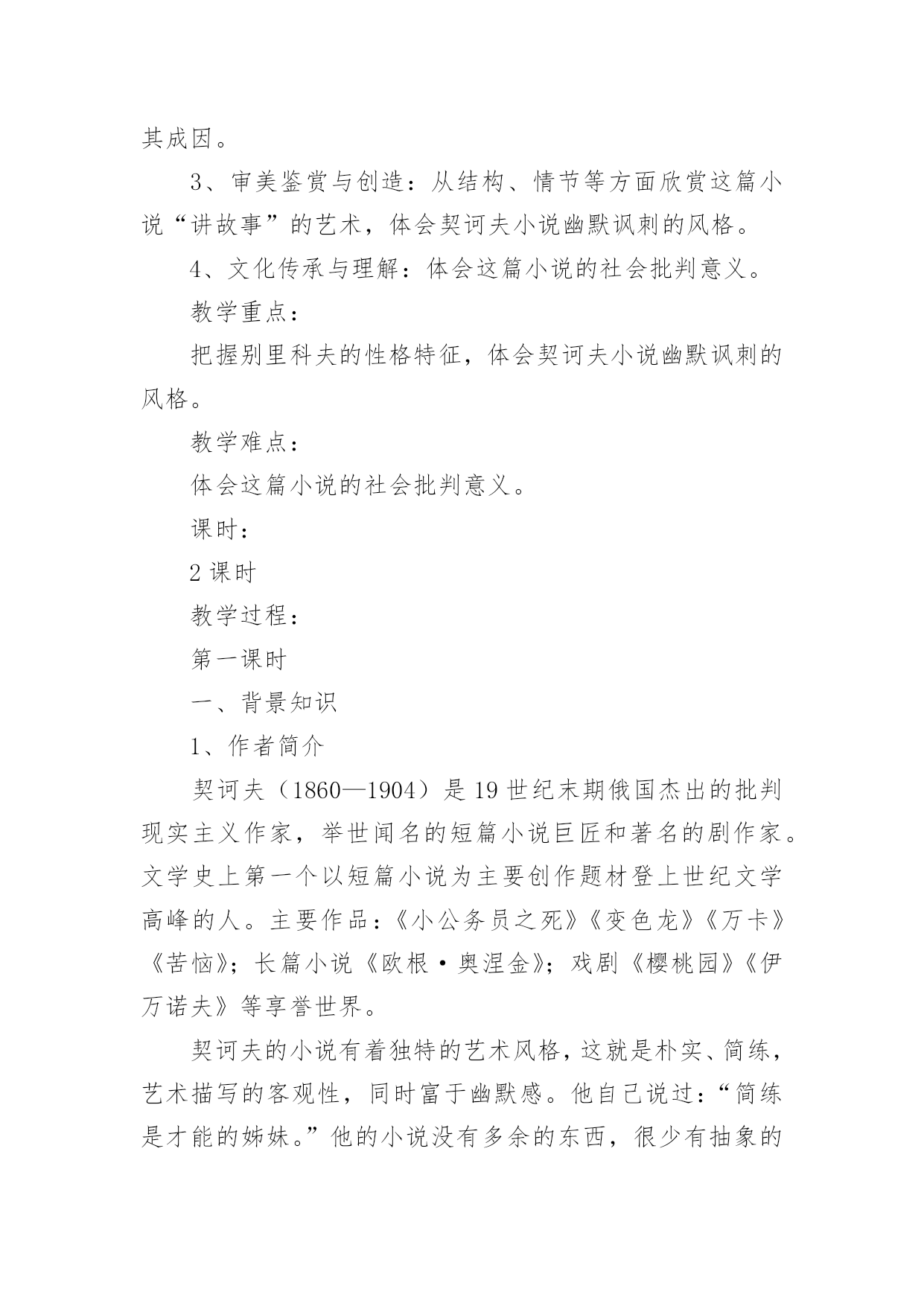 其成因。

3、审美鉴赏与创造：从结构、情节等方面欣赏这篇小说“讲故事”的艺术，体会契诃夫小说幽默讽刺的风格。

4、文化传承与理解：体会这篇小说的社会批判意义。

教学重点：

把握别里科夫的性格特征，体会契诃夫小说幽默讽刺的风格。

教学难点：

体会这篇小说的社会批判意义。

课时：

2课时

教学过程：

第一课时

一、背景知识

1、作者简介

契诃夫（1860—1904）是19世纪末期俄国杰出的批判现实主义作家，举世闻名的短篇小说巨匠和著名的剧作家。文学史上第一个以短篇小说为主要创作题材登上世纪文学高峰的人。主要作品：《小公务员之死》《变色龙》《万卡》《苦恼》；长篇小说《欧根·奥涅金》；戏剧《樱桃园》《伊万诺夫》等享誉世界。

契诃夫的小说有着独特的艺术风格，这就是朴实、简练，艺术描写的客观性，同时富于幽默感。他自己说过：“简练是才能的姊妹。”他的小说没有多余的东西，很少有抽象的